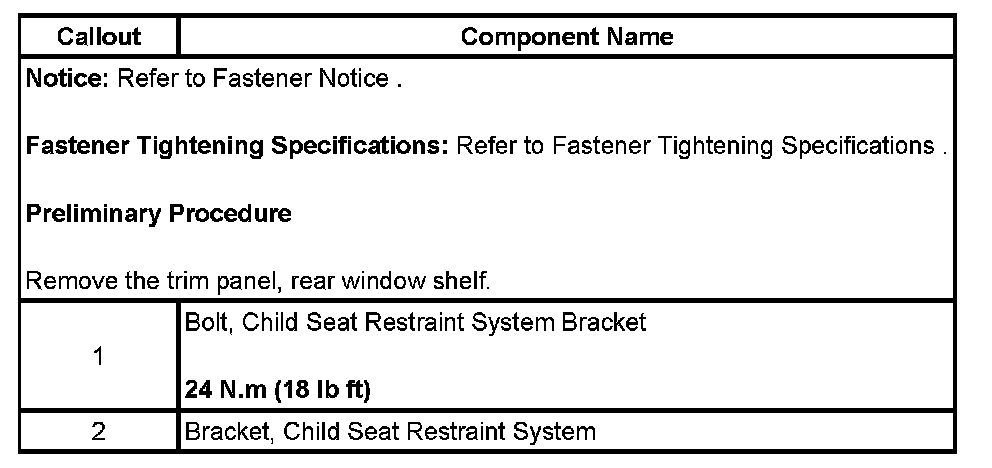 | Callout | Component Name |
|---|---|
| Notice: Refer to Fastener Notice . Fastener Tightening Specifications: Refer to Fastener Tightening Specifications . Preliminary Procedure Remove the trim panel, rear window shelf. | |
| 1 | Bolt, Child Seat Restraint System Bracket 24 N.m (18 lb ft) |
| 2 | Bracket, Child Seat Restraint System |